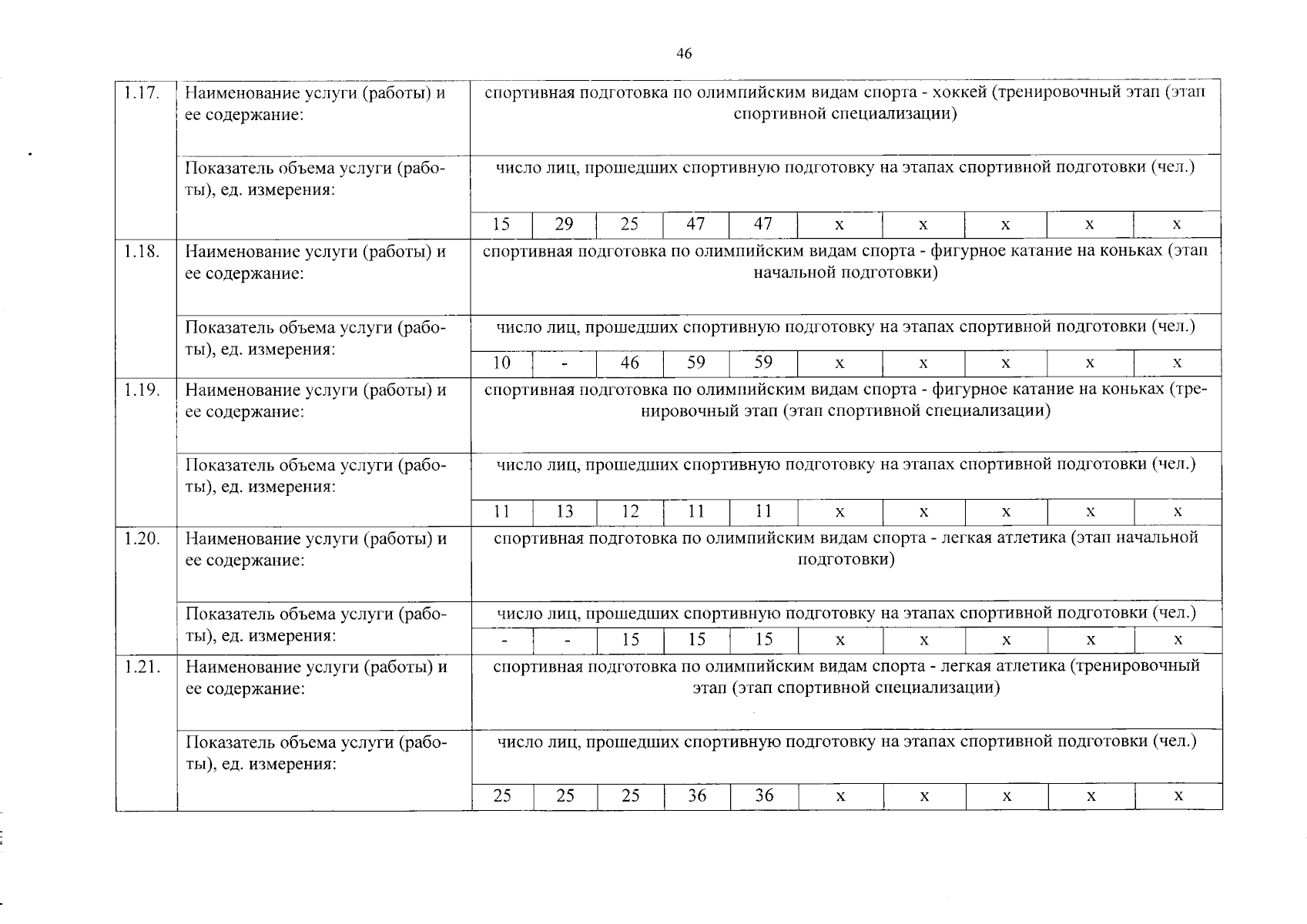 46

| | | | | | | | | | | | |
|---|---|---|---|---|---|---|---|---|---|---|---|
| 1.17. | Наименование услуги (работы) и ее содержание: | спортивная подготовка по олимпийским видам спорта - хоккей (тренировочный этап (этап спортивной специализации) | | | | | | | | | |
| | Показатель объема услуги (работы), ед. измерения: | число лиц, прошедших спортивную подготовку на этапах спортивной подготовки (чел.) | | | | | | | | | |
| | | 15 | 29 | 25 | 47 | 47 | х | х | х | х | х |
| 1.18. | Наименование услуги (работы) и ее содержание: | спортивная подготовка по олимпийским видам спорта - фигурное катание на коньках (этап начальной подготовки) | | | | | | | | | |
| | Показатель объема услуги (работы), ед. измерения: | число лиц, прошедших спортивную подготовку на этапах спортивной подготовки (чел.) | | | | | | | | | |
| | | 10 | - | 46 | 59 | 59 | х | х | х | х | х |
| 1.19. | Наименование услуги (работы) и ее содержание: | спортивная подготовка по олимпийским видам спорта - фигурное катание на коньках (тренировочный этап (этап спортивной специализации) | | | | | | | | | |
| | Показатель объема услуги (работы), ед. измерения: | число лиц, прошедших спортивную подготовку на этапах спортивной подготовки (чел.) | | | | | | | | | |
| | | 11 | 13 | 12 | 11 | 11 | х | х | х | х | х |
| 1.20. | Наименование услуги (работы) и ее содержание: | спортивная подготовка по олимпийским видам спорта - легкая атлетика (этап начальной подготовки) | | | | | | | | | |
| | Показатель объема услуги (работы), ед. измерения: | число лиц, прошедших спортивную подготовку на этапах спортивной подготовки (чел.) | | | | | | | | | |
| | | - | - | 15 | 15 | 15 | х | х | х | х | х |
| 1.21. | Наименование услуги (работы) и ее содержание: | спортивная подготовка по олимпийским видам спорта - легкая атлетика (тренировочный этап (этап спортивной специализации) | | | | | | | | | |
| | Показатель объема услуги (работы), ед. измерения: | число лиц, прошедших спортивную подготовку на этапах спортивной подготовки (чел.) | | | | | | | | | |
| | | 25 | 25 | 25 | 36 | 36 | х | х | х | х | х |